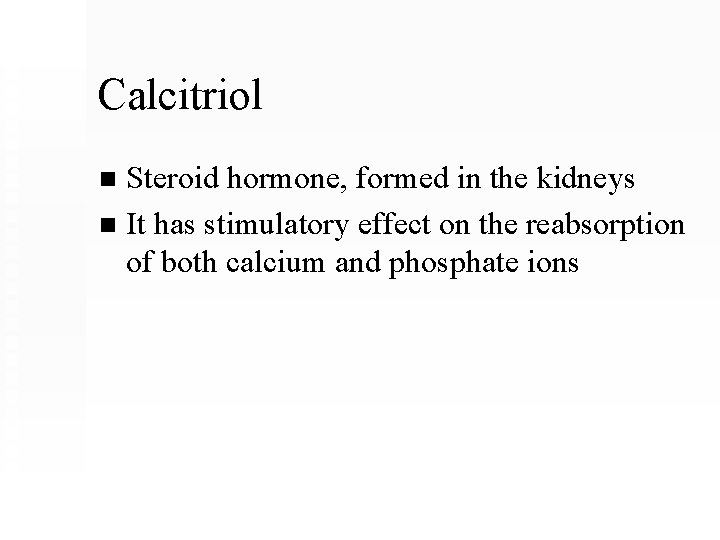 Calcitriol

■ Steroid hormone, formed in the kidneys

■ It has stimulatory effect on the reabsorption of both calcium and phosphate ions